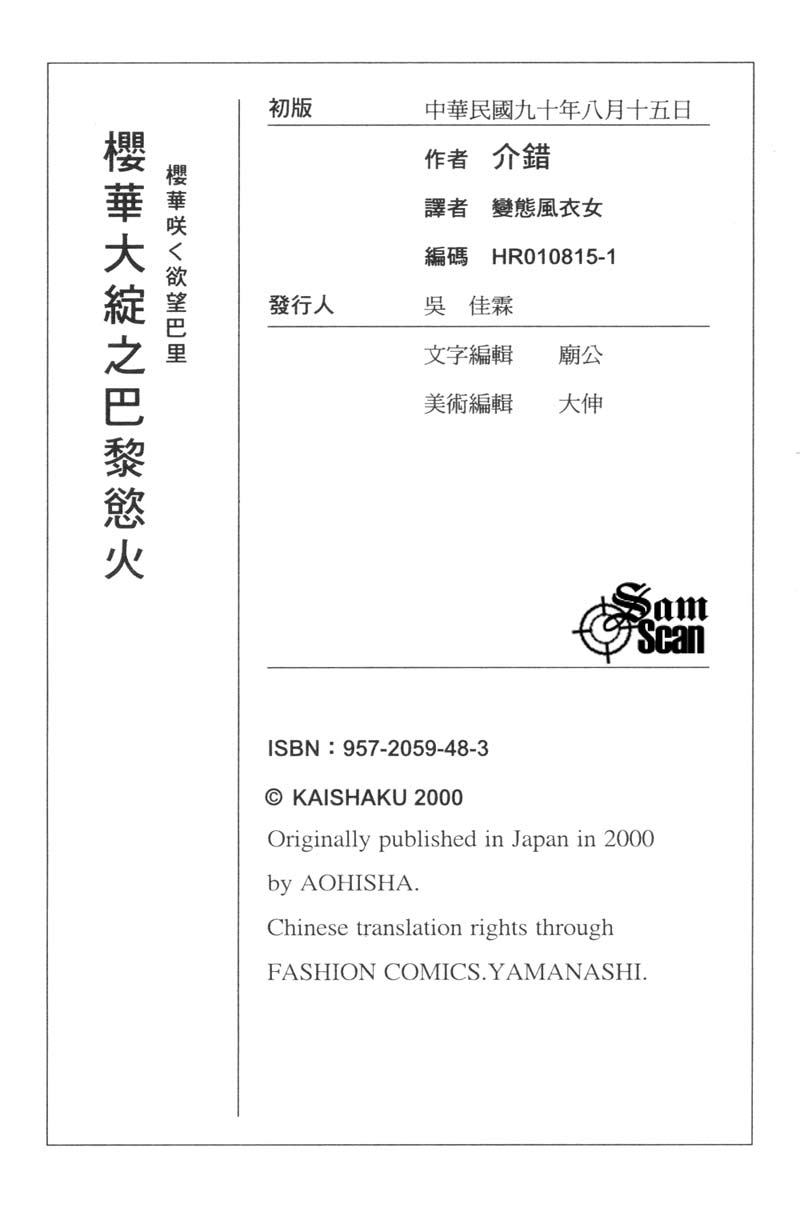 櫻華大綻之巴黎慾火

櫻華咲く欲望巴里

初版　中華民國九十年八月十五日

作者　介錯

譯者　變態風衣女

編碼　HR010815-1

發行人　吳　佳霖

文字編輯　廟公

美術編輯　大伸

Sam Scan

ISBN：957-2059-48-3

© KAISHAKU 2000

Originally published in Japan in 2000 by AOHISHA.

Chinese translation rights through FASHION COMICS.YAMANASHI.